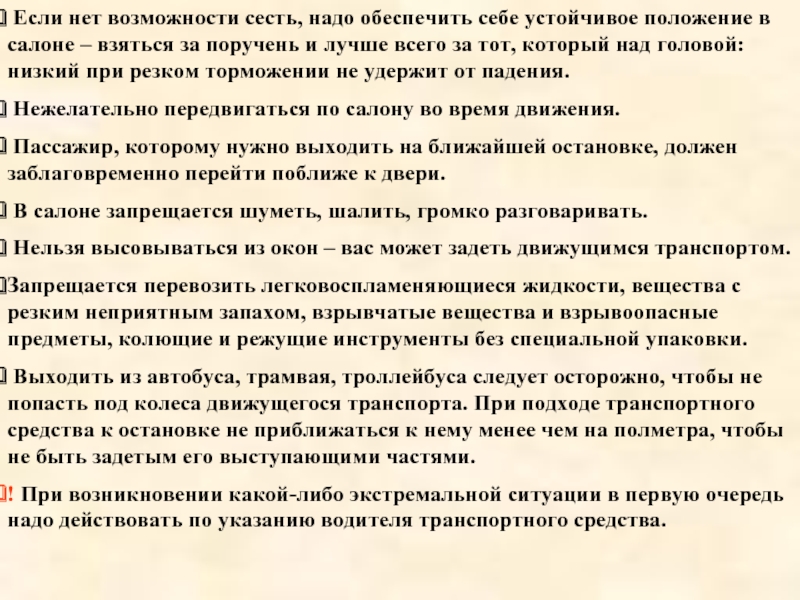 Если нет возможности сесть, надо обеспечить себе устойчивое положение в салоне – взяться за поручень и лучше всего за тот, который над головой: низкий при резком торможении не удержит от падения.

Нежелательно передвигаться по салону во время движения.

Пассажир, которому нужно выходить на ближайшей остановке, должен заблаговременно перейти поближе к двери.

В салоне запрещается шуметь, шалить, громко разговаривать.

Нельзя высовываться из окон – вас может задеть движущимся транспортом.

Запрещается перевозить легковоспламеняющиеся жидкости, вещества с резким неприятным запахом, взрывчатые вещества и взрывоопасные предметы, колющие и режущие инструменты без специальной упаковки.

Выходить из автобуса, трамвая, троллейбуса следует осторожно, чтобы не попасть под колеса движущегося транспорта. При подходе транспортного средства к остановке не приближаться к нему менее чем на полметра, чтобы не быть задетым его выступающими частями.

! При возникновении какой-либо экстремальной ситуации в первую очередь надо действовать по указанию водителя транспортного средства.